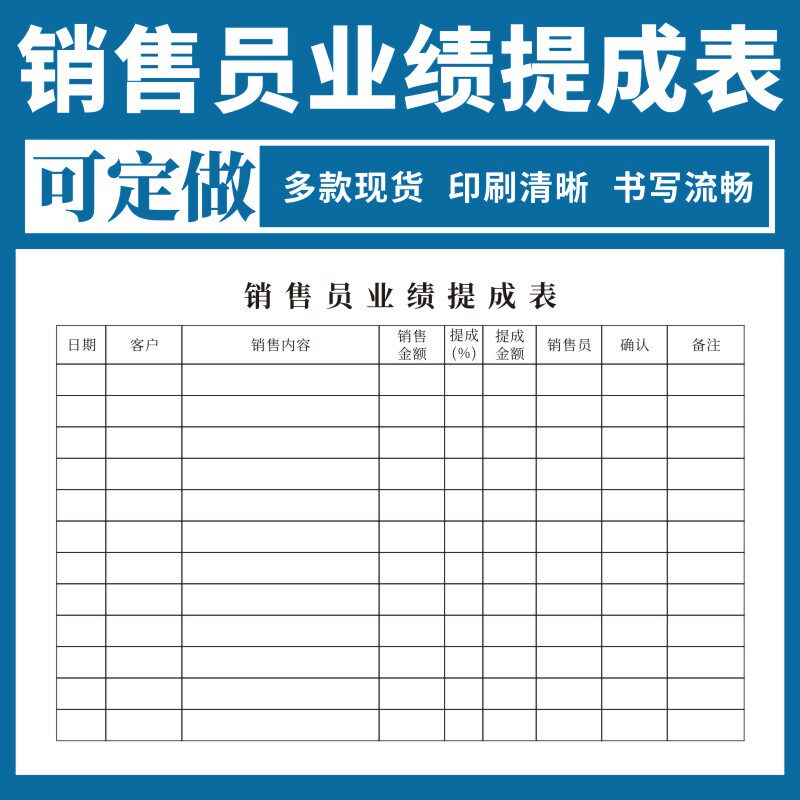 销售员业绩提成表

可定做

多款现货 印刷清晰 书写流畅

销售员业绩提成表

| 日期 | 客户 | 销售内容 | 销售金额 | 提成（%） | 提成金额 | 销售员 | 确认 | 备注 |
|---|---|---|---|---|---|---|---|---|
| | | | | | | | | |
| | | | | | | | | |
| | | | | | | | | |
| | | | | | | | | |
| | | | | | | | | |
| | | | | | | | | |
| | | | | | | | | |
| | | | | | | | | |
| | | | | | | | | |
| | | | | | | | | |
| | | | | | | | | |
| | | | | | | | | |